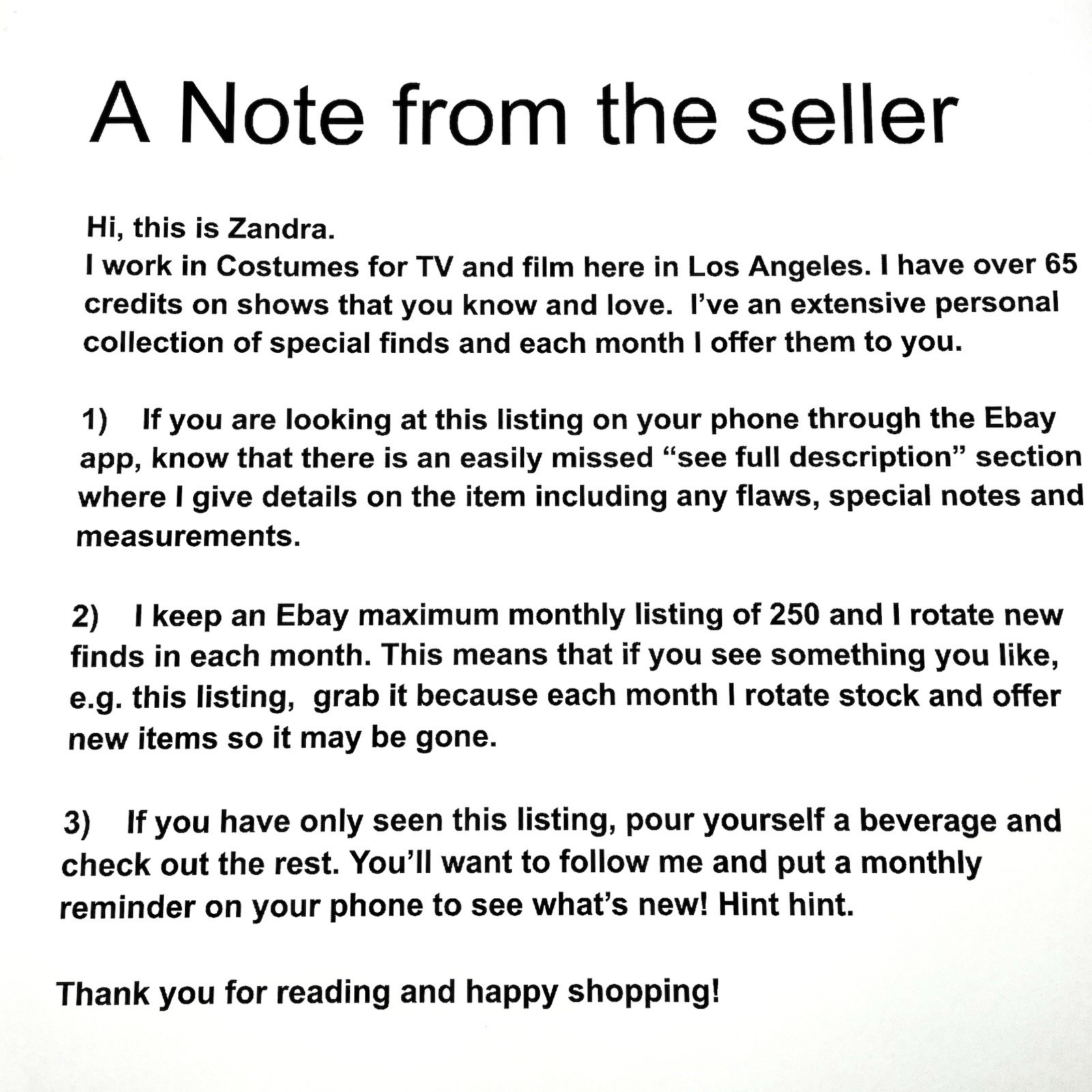 A Note from the seller

Hi, this is Zandra.
I work in Costumes for TV and film here in Los Angeles. I have over 65 credits on shows that you know and love. I've an extensive personal collection of special finds and each month I offer them to you.

1) If you are looking at this listing on your phone through the Ebay app, know that there is an easily missed "see full description" section where I give details on the item including any flaws, special notes and measurements.

2) I keep an Ebay maximum monthly listing of 250 and I rotate new finds in each month. This means that if you see something you like, e.g. this listing, grab it because each month I rotate stock and offer new items so it may be gone.

3) If you have only seen this listing, pour yourself a beverage and check out the rest. You'll want to follow me and put a monthly reminder on your phone to see what's new! Hint hint.

Thank you for reading and happy shopping!